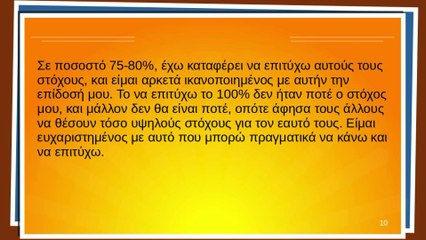 Σε ποσοστό 75-80%, έχω καταφέρει να επιτύχω αυτούς τους στόχους, και είμαι αρκετά ικανοποιημένος με αυτήν την επίδοσή μου. Το να επιτύχω το 100% δεν ήταν ποτέ ο στόχος μου, και μάλλον δεν θα είναι ποτέ, οπότε άφησα τους άλλους να θέσουν τόσο υψηλούς στόχους για τον εαυτό τους. Είμαι ευχαριστημένος με αυτό που μπορώ πραγματικά να κάνω και να επιτύχω.

10